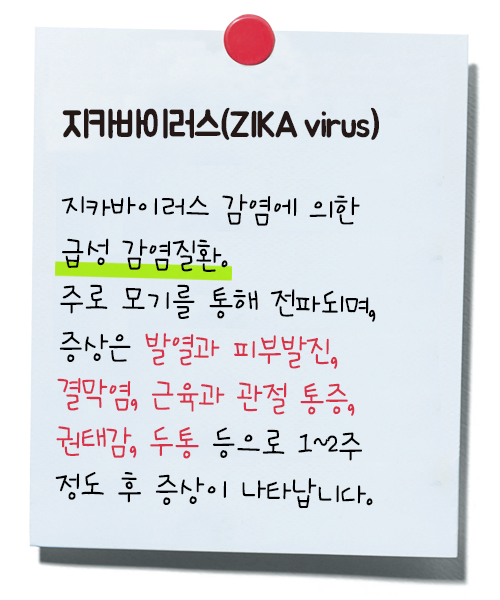 지카바이러스(ZIKA virus)

지카바이러스 감염에 의한 급성 감염질환. 주로 모기를 통해 전파되며, 증상은 발열과 피부발진, 결막염, 근육과 관절 통증, 권태감, 두통 등으로 1~2주 정도 후 증상이 나타납니다.